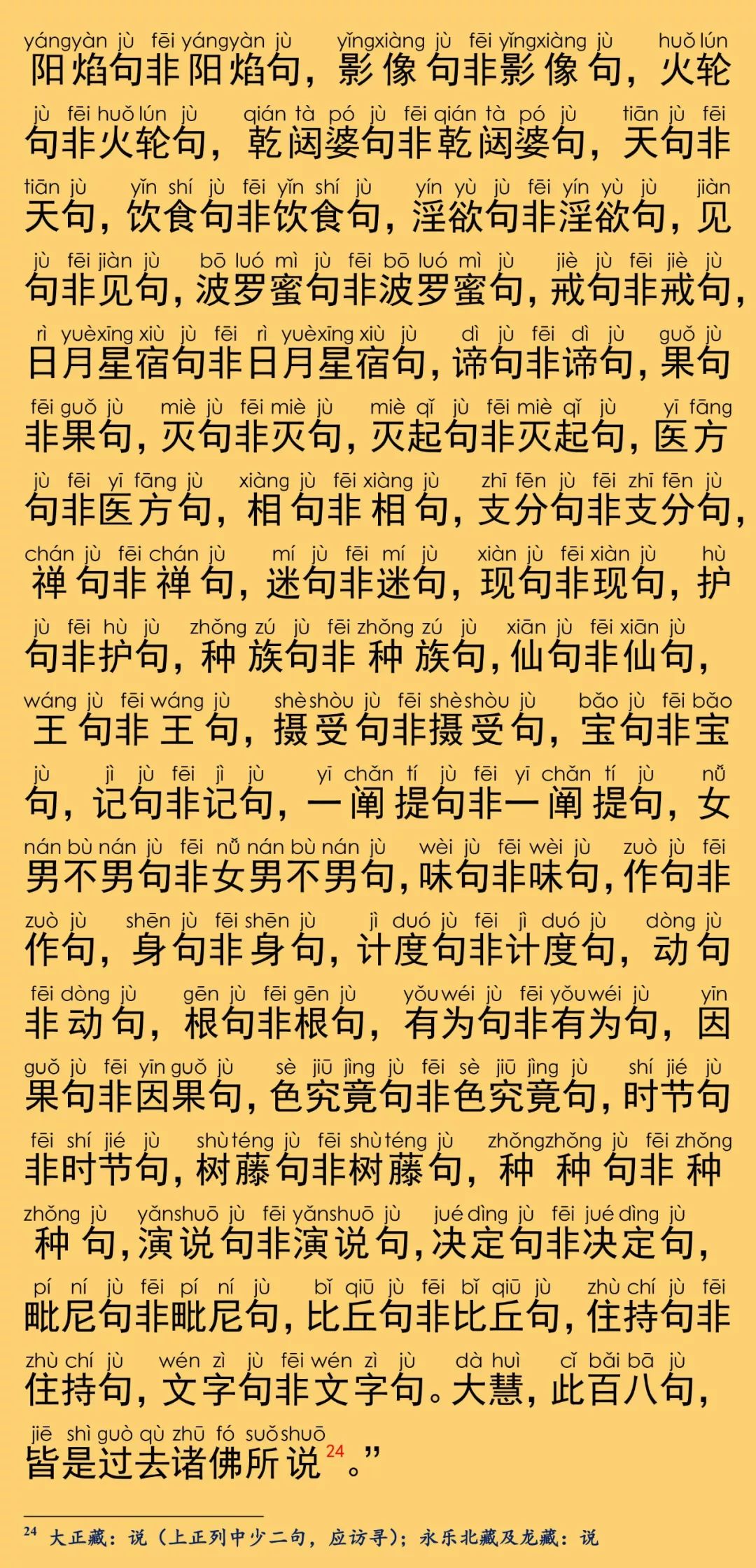 yángyàn jù fēi yángyàn jù yǐngxiàng jù fēi yǐngxiàng jù huǒ lún
阳焰句非阳焰句，影像句非影像句，火轮

jù fēi huǒ lún jù qián tà pó jù fēi qián tà pó jù tiān jù fēi
句非火轮句，乾闼婆句非乾闼婆句，天句非

tiān jù yǐn shí jù fēi yǐn shí jù yín yù jù fēi yín yù jù jiàn
天句，饮食句非饮食句，淫欲句非淫欲句，见

jù fēi jiàn jù bō luó mì jù fēi bō luó mì jù jiè jù fēi jiè jù
句非见句，波罗蜜句非波罗蜜句，戒句非戒句，

rì yuèxīng xiù jù fēi rì yuèxīng xiù jù dì jù fēi dì jù guǒ jù
日月星宿句非日月星宿句，谛句非谛句，果句

fēi guǒ jù miè jù fēi miè jù miè qǐ jù fēi miè qǐ jù yī fāng
非果句，灭句非灭句，灭起句非灭起句，医方

jù fēi yī fāng jù xiàng jù fēi xiàng jù zhī fēn jù fēi zhī fēn jù
句非医方句，相句非相句，支分句非支分句，

chán jù fēi chán jù mí jù fēi mí jù xiàn jù fēi xiàn jù hù
禅句非禅句，迷句非迷句，现句非现句，护

jù fēi hù jù zhǒng zú jù fēi zhǒng zú jù xiān jù fēi xiān jù
句非护句，种族句非种族句，仙句非仙句，

wáng jù fēi wáng jù shèshòu jù fēi shèshòu jù bǎo jù fēi bǎo
王句非王句，摄受句非摄受句，宝句非宝

jù jì jù fēi jì jù yī chǎn tí jù fēi yī chǎn tí jù nǚ
句，记句非记句，一阐提句非一阐提句，女

nán bù nán jù fēi nǚ nán bù nán jù wèi jù fēi wèi jù zuò jù fēi
男不男句非女男不男句，味句非味句，作句非

zuò jù shēn jù fēi shēn jù jì duó jù fēi jì duó jù dòng jù
作句，身句非身句，计度句非计度句，动句

fēi dòng jù gēn jù fēi gēn jù yǒuwéi jù fēi yǒuwéi jù yīn
非动句，根句非根句，有为句非有为句，因

guǒ jù fēi yīn guǒ jù sè jiū jìng jù fēi sè jiū jìng jù shí jié jù
果句非因果句，色究竟句非色究竟句，时节句

fēi shí jié jù shùténg jù fēi shùténg jù zhǒngzhǒng jù fēi zhǒng
非时节句，树藤句非树藤句，种种句非种

zhǒng jù yǎnshuō jù fēi yǎnshuō jù jué dìng jù fēi jué dìng jù
种句，演说句非演说句，决定句非决定句，

pí ní jù fēi pí ní jù bǐ qiū jù fēi bǐ qiū jù zhù chí jù fēi
毗尼句非毗尼句，比丘句非比丘句，住持句非

zhù chí jù wén zì jù fēi wén zì jù dà huì cǐ bǎi bā jù
住持句，文字句非文字句。大慧，此百八句，

jiē shì guò qù zhū fó suǒshuō
皆是过去诸佛所说$^{24}$。”

$^{24}$ 大正藏：说（上正列中少二句，应访寻）；永乐北藏及龙藏：说